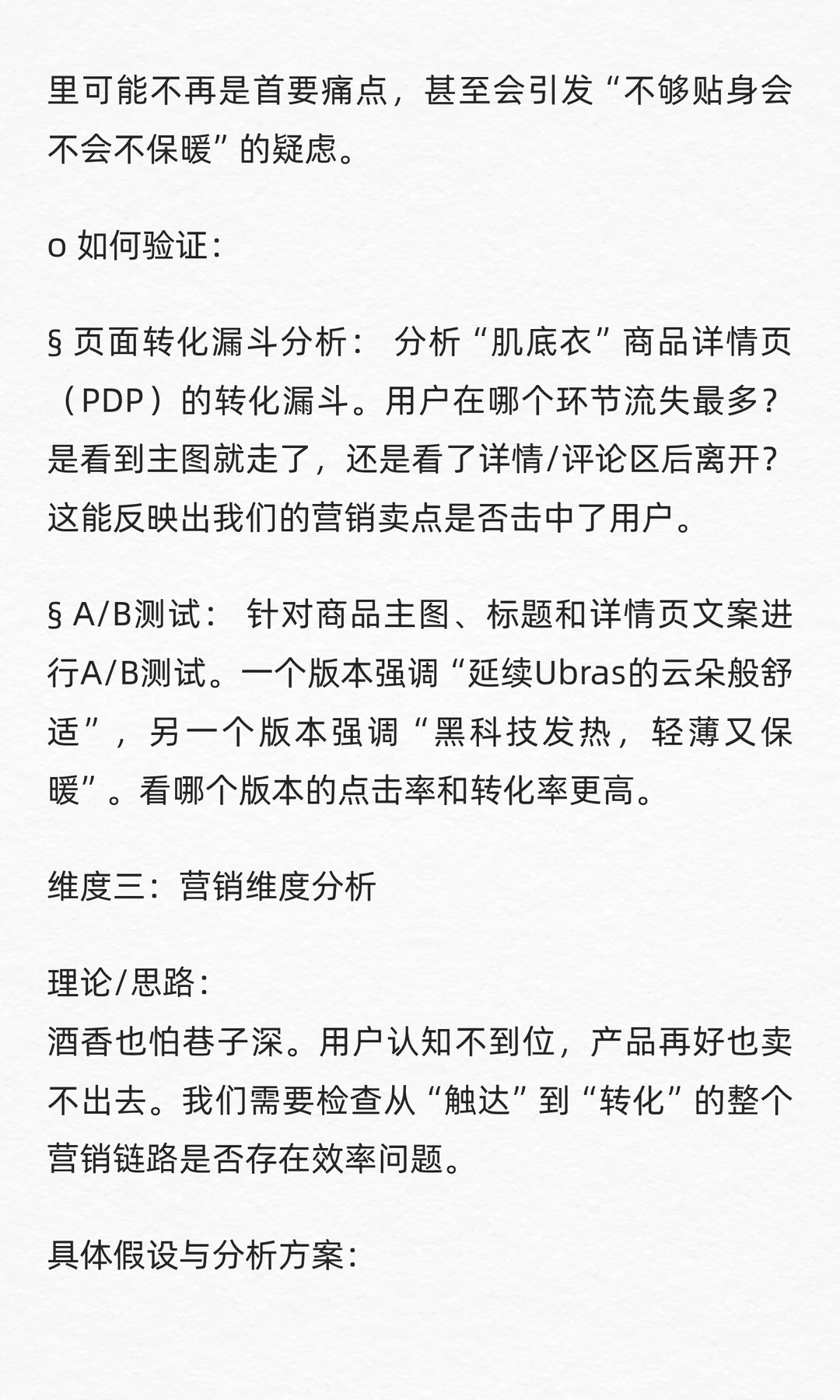 里可能不再是首要痛点，甚至会引发“不够贴身会不会不保暖”的疑虑。

o 如何验证：

§ 页面转化漏斗分析： 分析“肌底衣”商品详情页（PDP）的转化漏斗。用户在哪个环节流失最多？是看到主图就走了，还是看了详情/评论区后离开？这能反映出我们的营销卖点是否击中了用户。

§ A/B测试： 针对商品主图、标题和详情页文案进行A/B测试。一个版本强调“延续Ubras的云朵般舒适”，另一个版本强调“黑科技发热，轻薄又保暖”。看哪个版本的点击率和转化率更高。

维度三：营销维度分析

理论/思路：
酒香也怕巷子深。用户认知不到位，产品再好也卖不出去。我们需要检查从“触达”到“转化”的整个营销链路是否存在效率问题。

具体假设与分析方案：